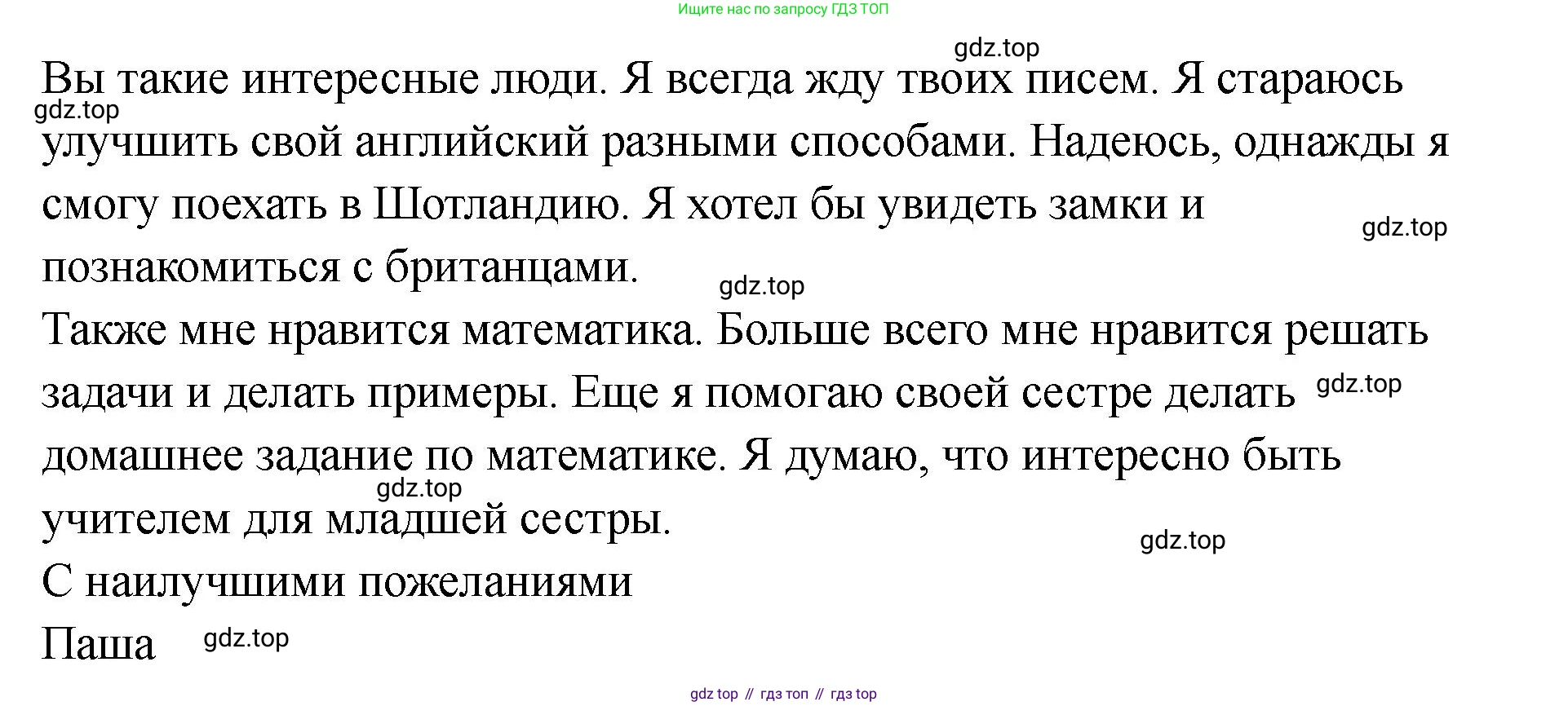 Ищите нас по запросу ГДЗ ТОП

Вы такие интересные люди. Я всегда жду твоих писем. Я стараюсь улучшить свой английский разными способами. Надеюсь, однажды я смогу поехать в Шотландию. Я хотел бы увидеть замки и познакомиться с британцами.

Также мне нравится математика. Больше всего мне нравится решать задачи и делать примеры. Еще я помогаю своей сестре делать домашнее задание по математике. Я думаю, что интересно быть учителем для младшей сестры.

С наилучшими пожеланиями

Паша

gdz top // гдз топ // гдз top

gdz.top